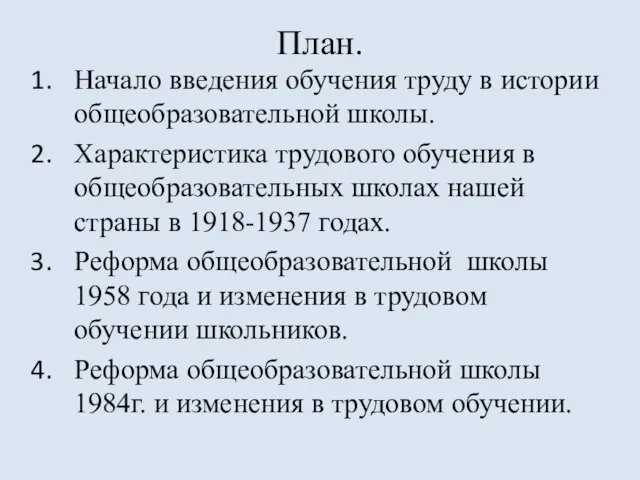 План.

1. Начало введения обучения труду в истории общеобразовательной школы.
2. Характеристика трудового обучения в общеобразовательных школах нашей страны в 1918-1937 годах.
3. Реформа общеобразовательной школы 1958 года и изменения в трудовом обучении школьников.
4. Реформа общеобразовательной школы 1984г. и изменения в трудовом обучении.